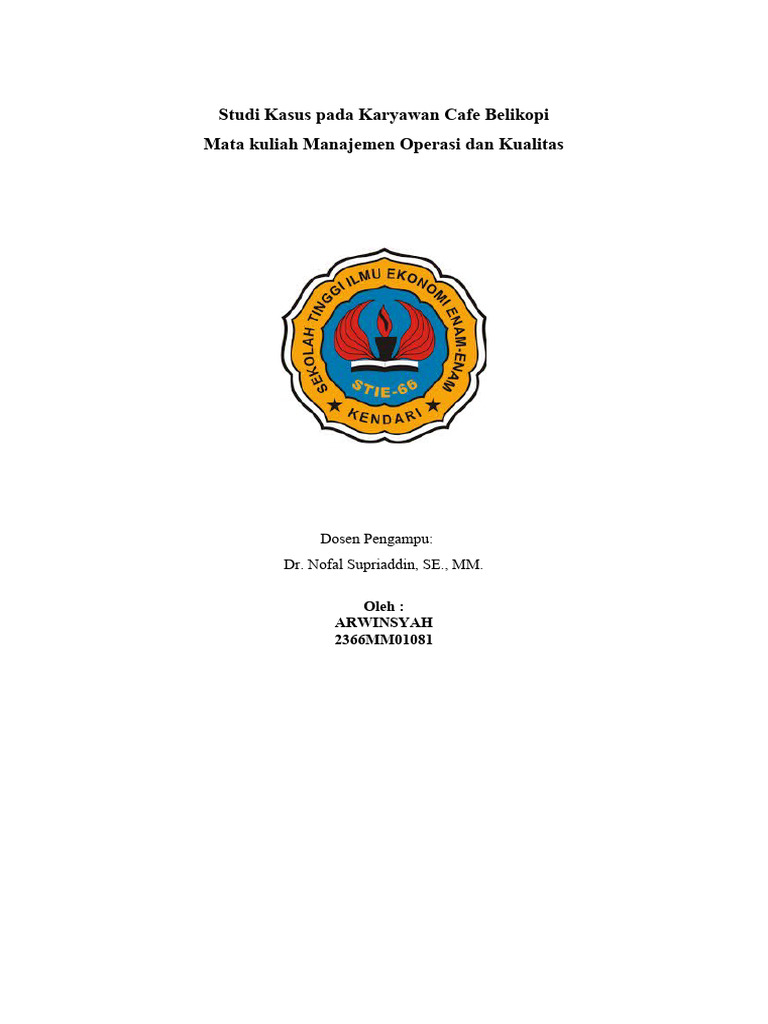 Studi Kasus pada Karyawan Cafe Belikopi
Mata kuliah Manajemen Operasi dan Kualitas

SEKOLAH TINGGI ILMU EKONOMI ENAM-ENAM
STIE-66
KENDARI

Dosen Pengampu:
Dr. Nofal Supriaddin, SE., MM.

Oleh :
ARWINSYAH
2366MM01081